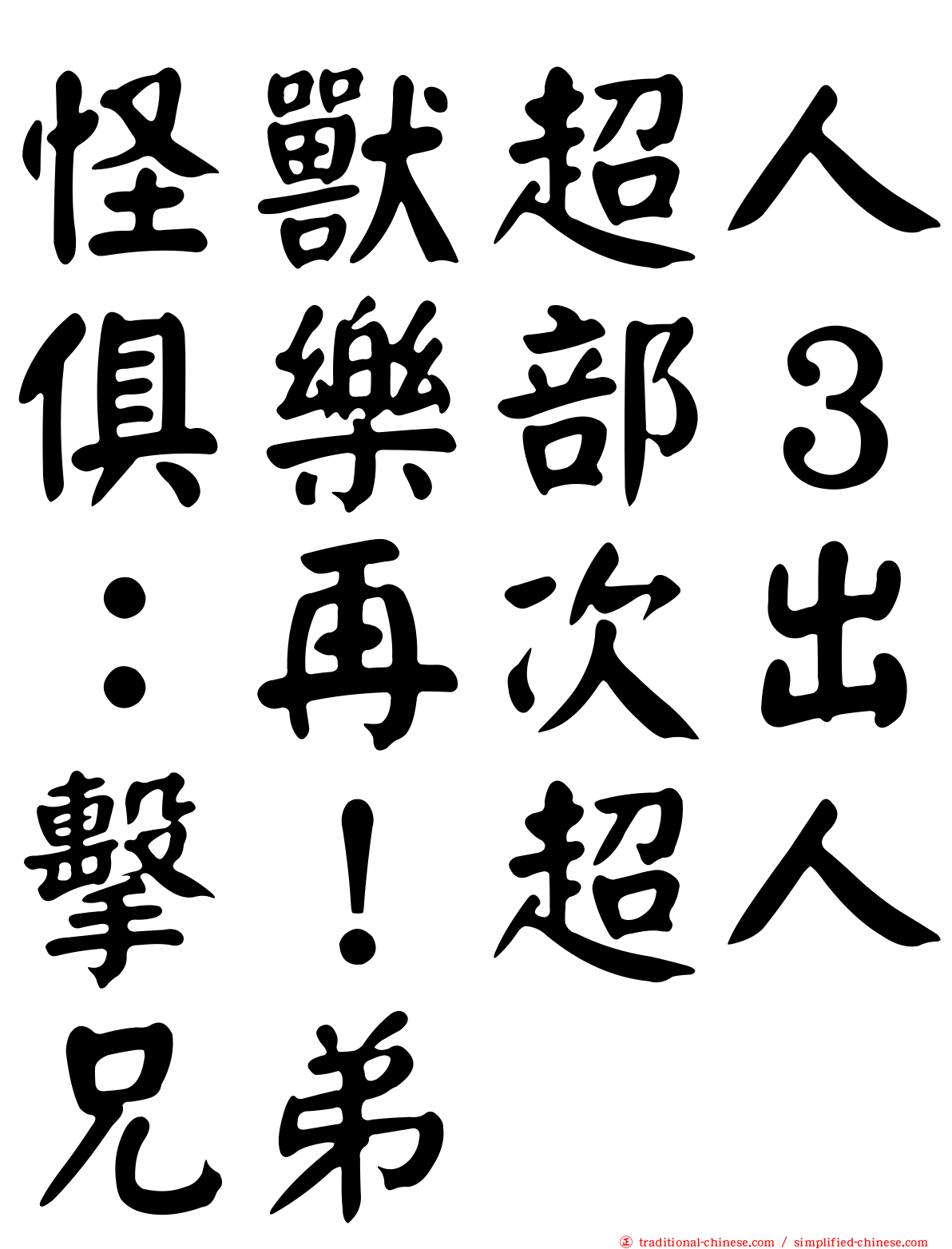 怪獸超人俱樂部３：再次出擊！超人兄弟

traditional-chinese.com / simplified-chinese.com